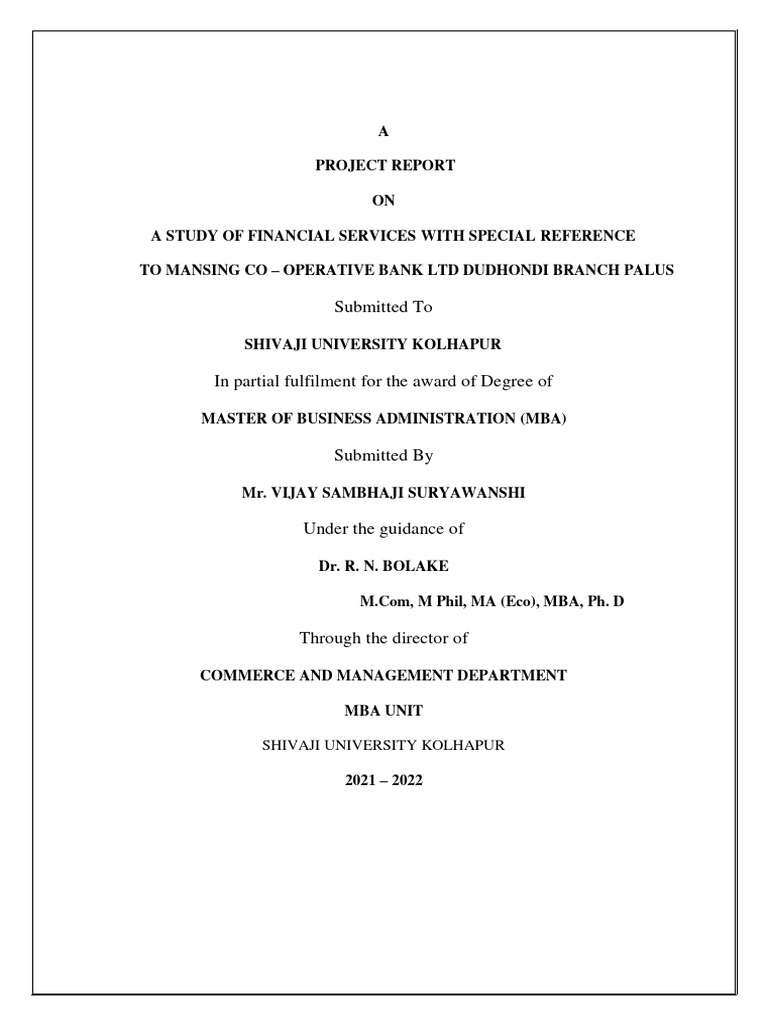 A

PROJECT REPORT

ON

A STUDY OF FINANCIAL SERVICES WITH SPECIAL REFERENCE TO MANSING CO – OPERATIVE BANK LTD DUDHONDI BRANCH PALUS

Submitted To

SHIVAJI UNIVERSITY KOLHAPUR

In partial fulfilment for the award of Degree of

MASTER OF BUSINESS ADMINISTRATION (MBA)

Submitted By

Mr. VIJAY SAMBHAJI SURYAWANSHI

Under the guidance of

Dr. R. N. BOLAKE

M.Com, M Phil, MA (Eco), MBA, Ph. D

Through the director of

COMMERCE AND MANAGEMENT DEPARTMENT

MBA UNIT

SHIVAJI UNIVERSITY KOLHAPUR

2021 – 2022